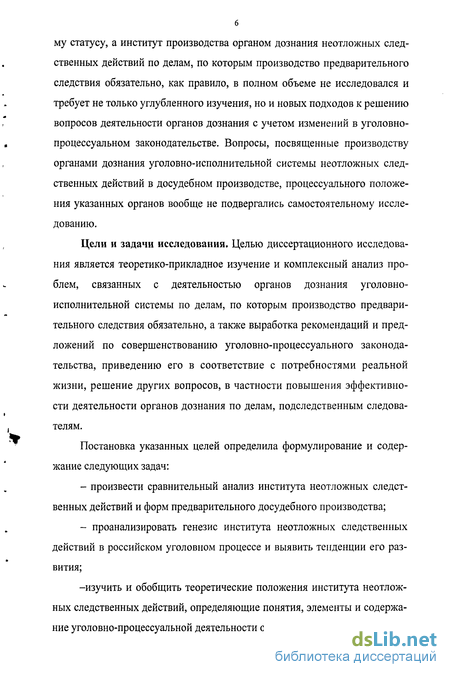 6

му статусу, а институт производства органом дознания неотложных следственных действий по делам, по которым производство предварительного следствия обязательно, как правило, в полном объеме не исследовался и требует не только углубленного изучения, но и новых подходов к решению вопросов деятельности органов дознания с учетом изменений в уголовно-процессуальном законодательстве. Вопросы, посвященные производству органами дознания уголовно-исполнительной системы неотложных следственных действий в досудебном производстве, процессуального положения указанных органов вообще не подвергались самостоятельному исследованию.

Цели и задачи исследования. Целью диссертационного исследования является теоретико-прикладное изучение и комплексный анализ проблем, связанных с деятельностью органов дознания уголовно-исполнительной системы по делам, по которым производство предварительного следствия обязательно, а также выработка рекомендаций и предложений по совершенствованию уголовно-процессуального законодательства, приведению его в соответствие с потребностями реальной жизни, решение других вопросов, в частности повышения эффективности деятельности органов дознания по делам, подследственным следователям.

Постановка указанных целей определила формулирование и содержание следующих задач:

– произвести сравнительный анализ института неотложных следственных действий и форм предварительного досудебного производства;

– проанализировать генезис института неотложных следственных действий в российском уголовном процессе и выявить тенденции его развития;

–изучить и обобщить теоретические положения института неотложных следственных действий, определяющие понятия, элементы и содержание уголовно-процессуальной деятельности с

dsLib.net
библиотека диссертаций